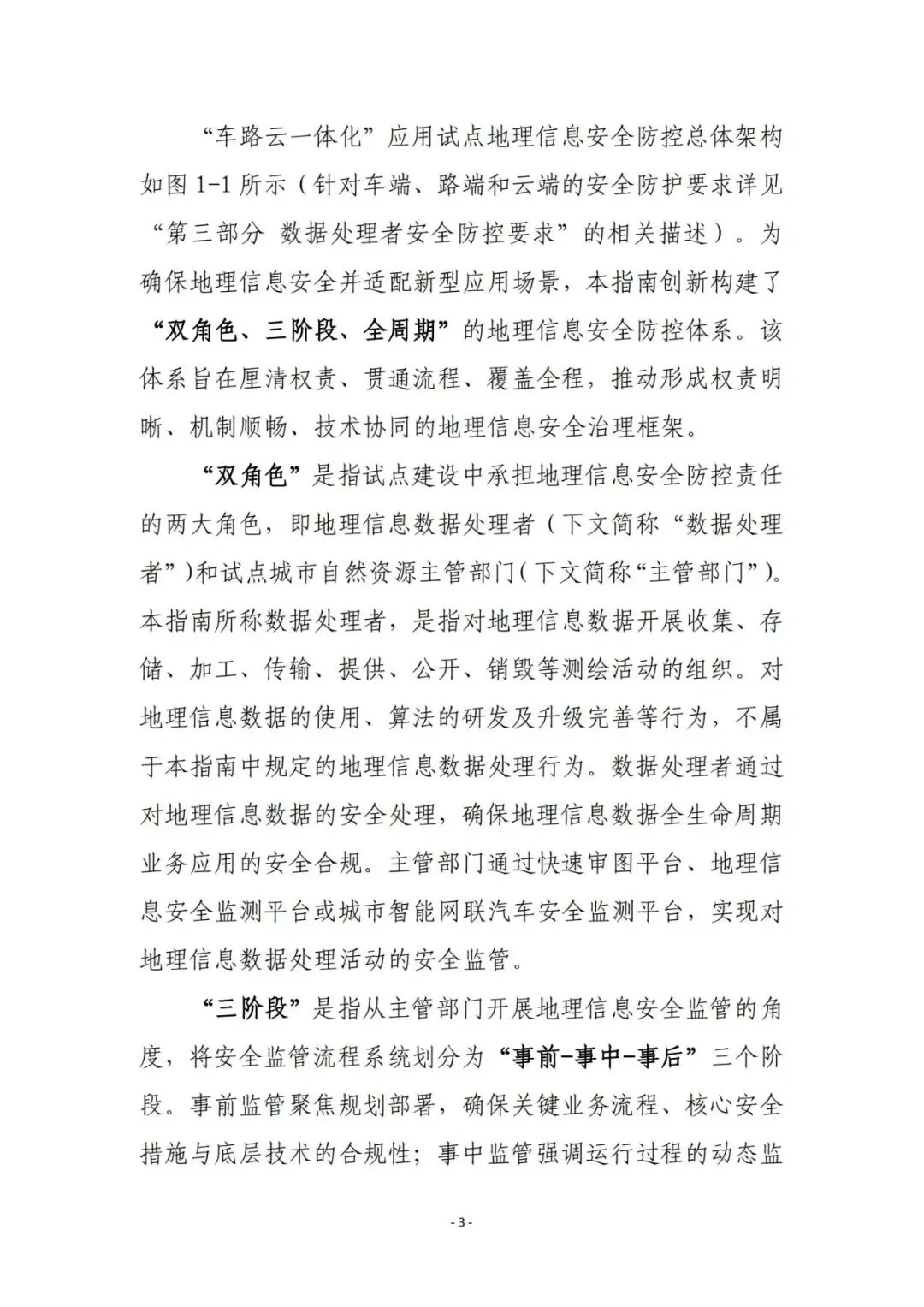 “车路云一体化”应用试点地理信息安全防控总体架构如图 1-1 所示（针对车端、路端和云端的安全防护要求详见“第三部分 数据处理者安全防控要求”的相关描述）。为确保地理信息安全并适配新型应用场景，本指南创新构建了“双角色、三阶段、全周期”的地理信息安全防控体系。该体系旨在厘清权责、贯通流程、覆盖全程，推动形成权责明晰、机制顺畅、技术协同的地理信息安全治理框架。

“双角色”是指试点建设中承担地理信息安全防控责任的两大角色，即地理信息数据处理者（下文简称“数据处理者”）和试点城市自然资源主管部门（下文简称“主管部门”）。本指南所称数据处理者，是指对地理信息数据开展收集、存储、加工、传输、提供、公开、销毁等测绘活动的组织。对地理信息数据的使用、算法的研发及升级完善等行为，不属于本指南中规定的地理信息数据处理行为。数据处理者通过对地理信息数据的安全处理，确保地理信息数据全生命周期业务应用的安全合规。主管部门通过快速审图平台、地理信息安全监测平台或城市智能网联汽车安全监测平台，实现对地理信息数据处理活动的安全监管。

“三阶段”是指从主管部门开展地理信息安全监管的角度，将安全监管流程系统划分为“事前-事中-事后”三个阶段。事前监管聚焦规划部署，确保关键业务流程、核心安全措施与底层技术的合规性；事中监管强调运行过程的动态监

- 3 -